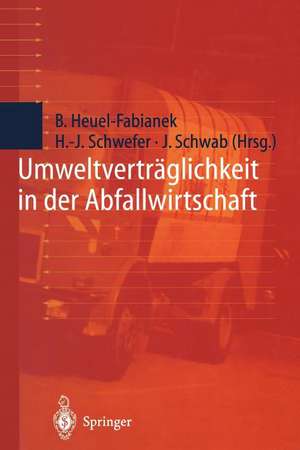 B. Heuel-Fabianek
H.-J. Schwefer · J. Schwab (Hrsg.)

Umweltverträglichkeit in der Abfallwirtschaft

Springer